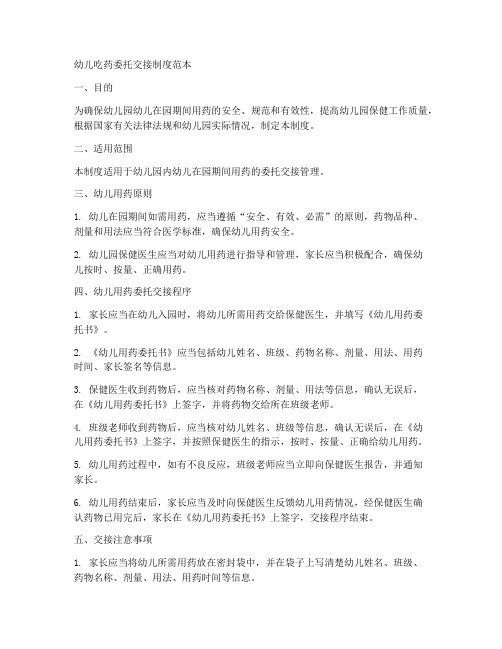 幼儿吃药委托交接制度范本

一、目的

为确保幼儿园幼儿在园期间用药的安全、规范和有效性，提高幼儿园保健工作质量，根据国家有关法律法规和幼儿园实际情况，制定本制度。

二、适用范围

本制度适用于幼儿园内幼儿在园期间用药的委托交接管理。

三、幼儿用药原则

1. 幼儿在园期间如需用药，应当遵循“安全、有效、必需”的原则，药物品种、剂量和用法应当符合医学标准，确保幼儿用药安全。

2. 幼儿园保健医生应当对幼儿用药进行指导和管理，家长应当积极配合，确保幼儿按时、按量、正确用药。

四、幼儿用药委托交接程序

1. 家长应当在幼儿入园时，将幼儿所需用药交给保健医生，并填写《幼儿用药委托书》。

2. 《幼儿用药委托书》应当包括幼儿姓名、班级、药物名称、剂量、用法、用药时间、家长签名等信息。

3. 保健医生收到药物后，应当核对药物名称、剂量、用法等信息，确认无误后，在《幼儿用药委托书》上签字，并将药物交给所在班级老师。

4. 班级老师收到药物后，应当核对幼儿姓名、班级等信息，确认无误后，在《幼儿用药委托书》上签字，并按照保健医生的指示，按时、按量、正确给幼儿用药。

5. 幼儿用药过程中，如有不良反应，班级老师应当立即向保健医生报告，并通知家长。

6. 幼儿用药结束后，家长应当及时向保健医生反馈幼儿用药情况，经保健医生确认药物已用完后，家长在《幼儿用药委托书》上签字，交接程序结束。

五、交接注意事项

1. 家长应当将幼儿所需用药放在密封袋中，并在袋子上写清楚幼儿姓名、班级、药物名称、剂量、用法、用药时间等信息。